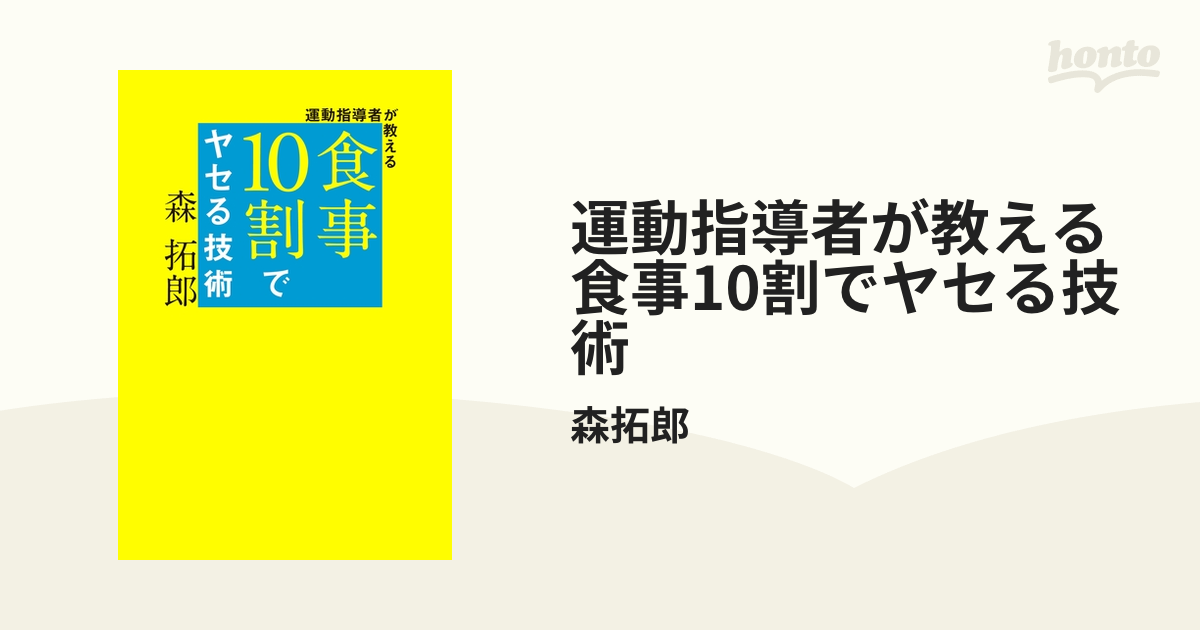 honto

運動指導者が教える
食事10割でヤセる技術
森 拓郎

運動指導者が教える食事10割でヤセる技術

森拓郎